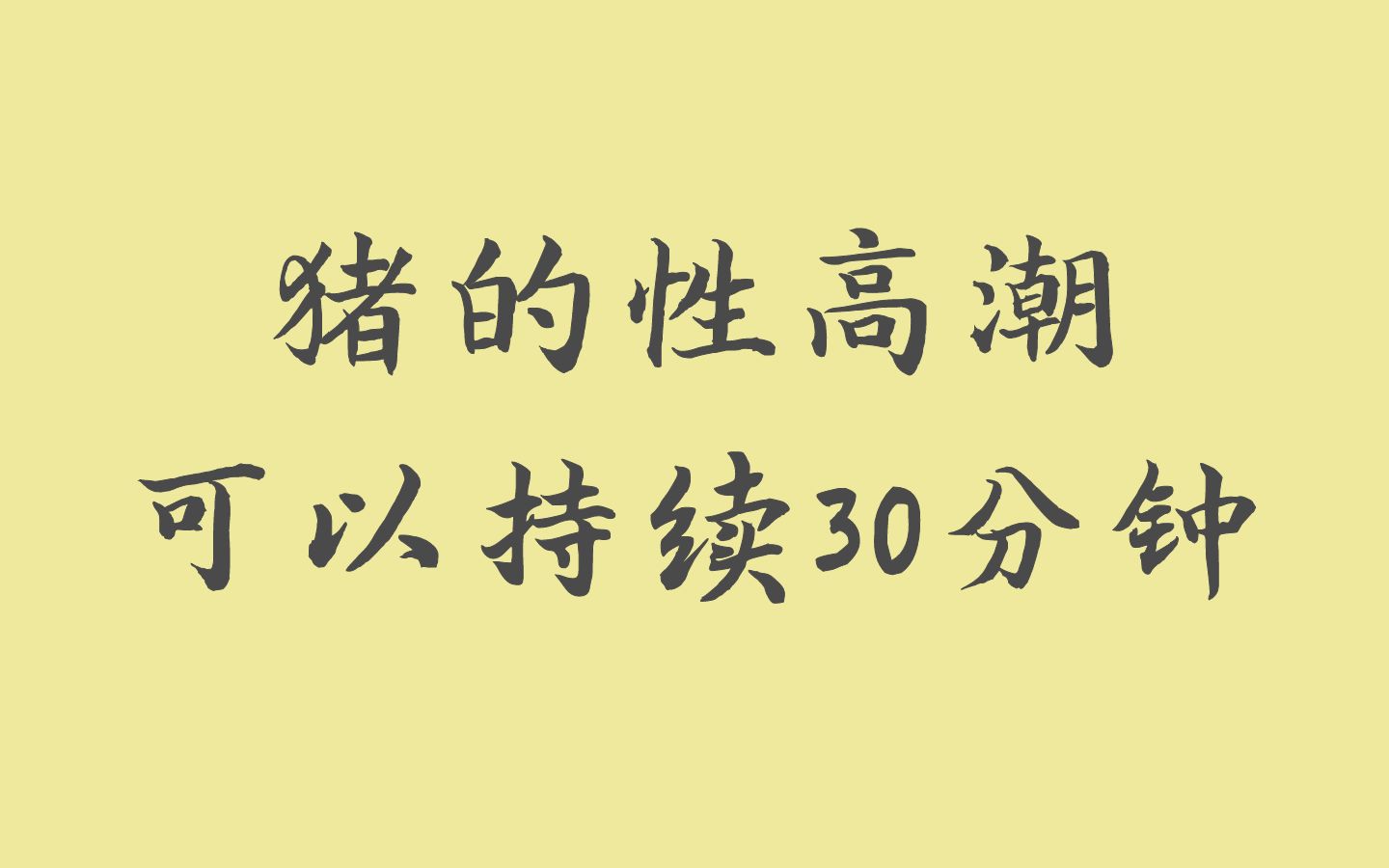 猪的性高潮
可以持续30分钟